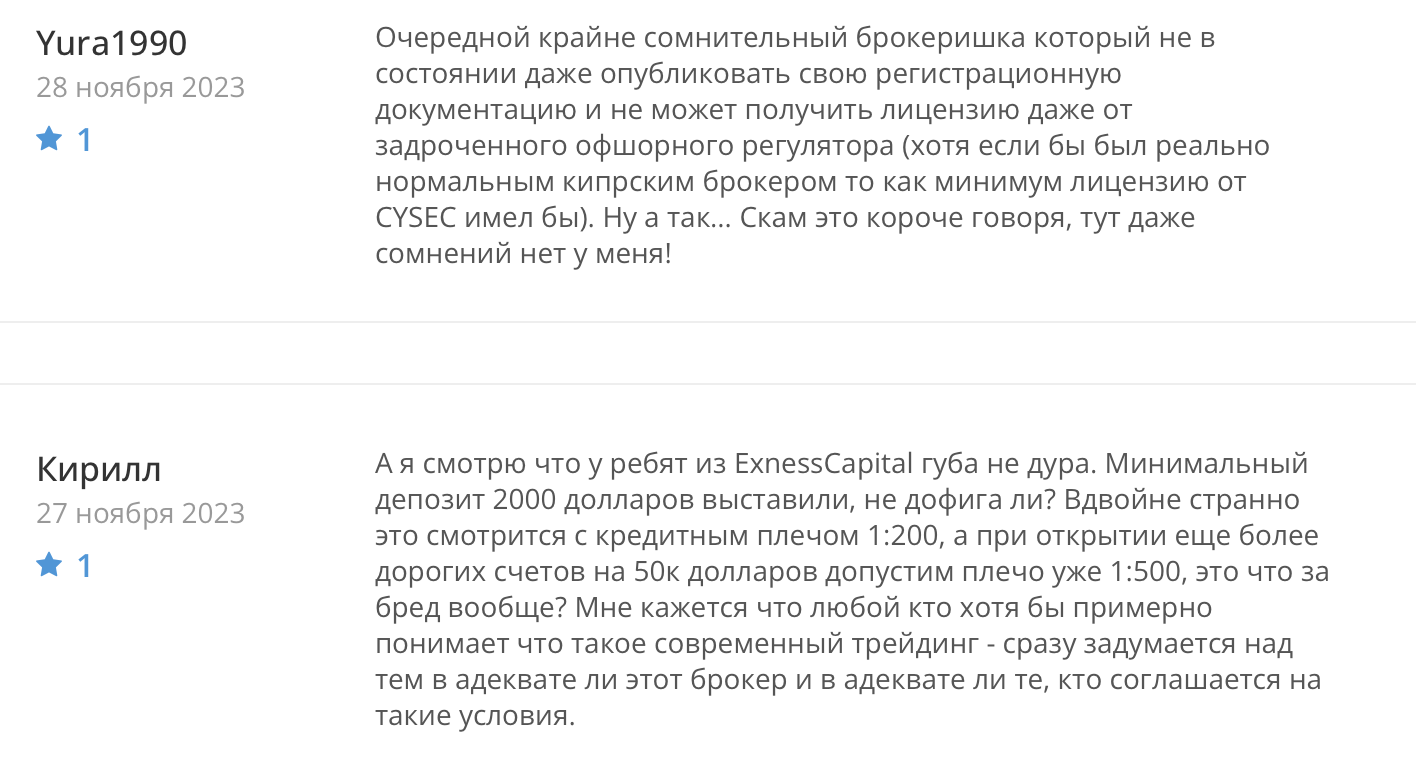 Yura1990
28 ноября 2023
1

Очередной крайне сомнительный брокеришка который не в состоянии даже опубликовать свою регистрационную документацию и не может получить лицензию даже от задроченного офшорного регулятора (хотя если бы был реально нормальным кипрским брокером то как минимум лицензию от CYSEC имел бы). Ну а так... Скам это короче говоря, тут даже сомнений нет у меня!

Кирилл
27 ноября 2023
1

А я смотрю что у ребят из ExnessCapital губа не дура. Минимальный депозит 2000 долларов выставили, не дофига ли? Вдвойне странно это смотрится с кредитным плечом 1:200, а при открытии еще более дорогих счетов на 50к долларов допустим плечо уже 1:500, это что за бред вообще? Мне кажется что любой кто хотя бы примерно понимает что такое современный трейдинг - сразу задумается над тем в адеквате ли этот брокер и в адеквате ли те, кто соглашается на такие условия.